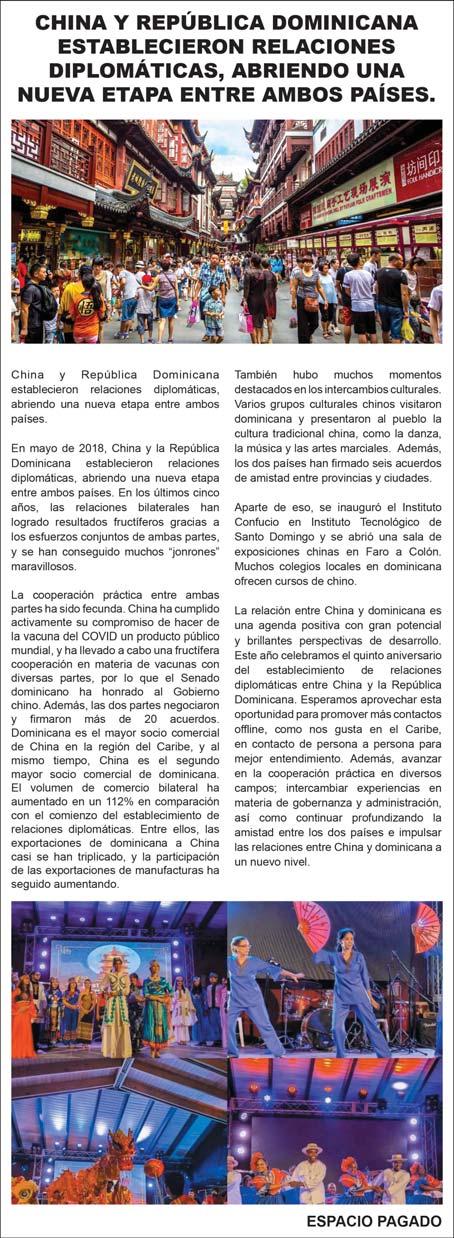 CHINA Y REPÚBLICA DOMINICANA ESTABLECIERON RELACIONES DIPLOMÁTICAS, ABRIENDO UNA NUEVA ETAPA ENTRE AMBOS PAÍSES.

China y República Dominicana establecieron relaciones diplomáticas, abriendo una nueva etapa entre ambos países.

En mayo de 2018, China y la República Dominicana establecieron relaciones diplomáticas, abriendo una nueva etapa entre ambos países. En los últimos cinco años, las relaciones bilaterales han logrado resultados fructíferos gracias a los esfuerzos conjuntos de ambas partes, y se han conseguido muchos "jonrones" maravillosos.

La cooperación práctica entre ambas partes ha sido fecunda. China ha cumplido activamente su compromiso de hacer de la vacuna del COVID un producto público mundial, y ha llevado a cabo una fructífera cooperación en materia de vacunas con diversas partes, por lo que el Senado dominicano ha honrado al Gobierno chino. Además, las dos partes negociaron y firmaron más de 20 acuerdos. Dominicana es el mayor socio comercial de China en la región del Caribe, y al mismo tiempo, China es el segundo mayor socio comercial de dominicana. El volumen de comercio bilateral ha aumentado en un 112% en comparación con el comienzo del establecimiento de relaciones diplomáticas. Entre ellos, las exportaciones de dominicana a China casi se han triplicado, y la participación de las exportaciones de manufacturas ha seguido aumentando.

También hubo muchos momentos destacados en los intercambios culturales. Varios grupos culturales chinos visitaron dominicana y presentaron al pueblo la cultura tradicional china, como la danza, la música y las artes marciales. Además, los dos países han firmado seis acuerdos de amistad entre provincias y ciudades.

Aparte de eso, se inauguró el Instituto Confucio en Instituto Tecnológico de Santo Domingo y se abrió una sala de exposiciones chinas en Faro a Colón. Muchos colegios locales en dominicana ofrecen cursos de chino.

La relación entre China y dominicana es una agenda positiva con gran potencial y brillantes perspectivas de desarrollo. Este año celebramos el quinto aniversario del establecimiento de relaciones diplomáticas entre China y la República Dominicana. Esperamos aprovechar esta oportunidad para promover más contactos offline, como nos gusta en el Caribe, en contacto de persona a persona para mejor entendimiento. Además, avanzar en la cooperación práctica en diversos campos; intercambiar experiencias en materia de gobernanza y administración, así como continuar profundizando la amistad entre los dos países e impulsar las relaciones entre China y dominicana a un nuevo nivel.

ESPACIO PAGADO